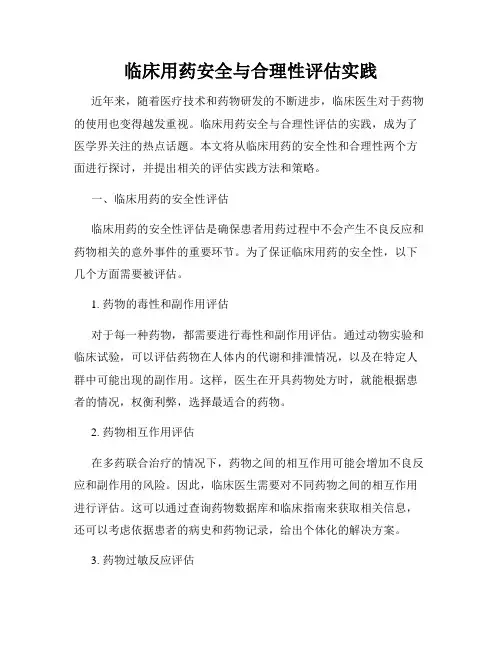 临床用药安全与合理性评估实践

近年来，随着医疗技术和药物研发的不断进步，临床医生对于药物的使用也变得越发重视。临床用药安全与合理性评估的实践，成为了医学界关注的热点话题。本文将从临床用药的安全性和合理性两个方面进行探讨，并提出相关的评估实践方法和策略。

一、临床用药的安全性评估

临床用药的安全性评估是确保患者用药过程中不会产生不良反应和药物相关的意外事件的重要环节。为了保证临床用药的安全性，以下几个方面需要被评估。

1. 药物的毒性和副作用评估

对于每一种药物，都需要进行毒性和副作用评估。通过动物实验和临床试验，可以评估药物在人体内的代谢和排泄情况，以及在特定人群中可能出现的副作用。这样，医生在开具药物处方时，就能根据患者的情况，权衡利弊，选择最适合的药物。

2. 药物相互作用评估

在多药联合治疗的情况下，药物之间的相互作用可能会增加不良反应和副作用的风险。因此，临床医生需要对不同药物之间的相互作用进行评估。这可以通过查询药物数据库和临床指南来获取相关信息，还可以考虑依据患者的病史和药物记录，给出个体化的解决方案。

3. 药物过敏反应评估